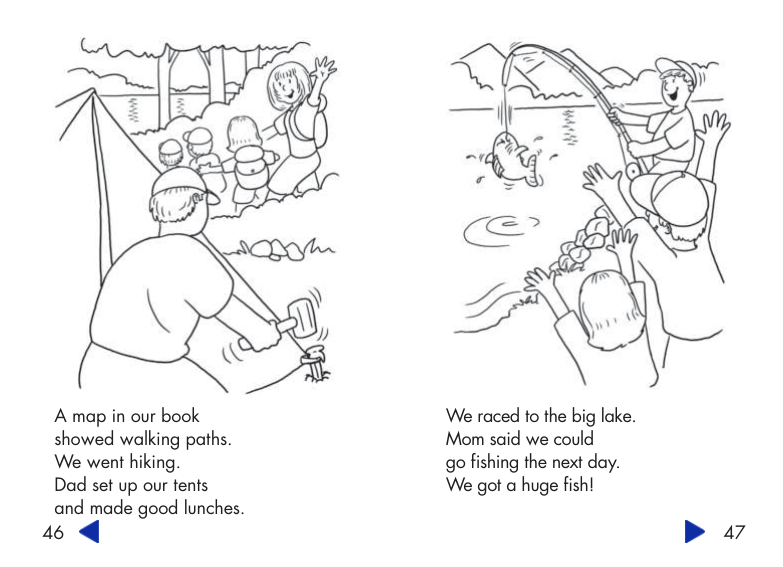 A map in our book
showed walking paths.
We went hiking.
Dad set up our tents
and made good lunches.

46

We raced to the big lake.
Mom said we could
go fishing the next day.
We got a huge fish!

47